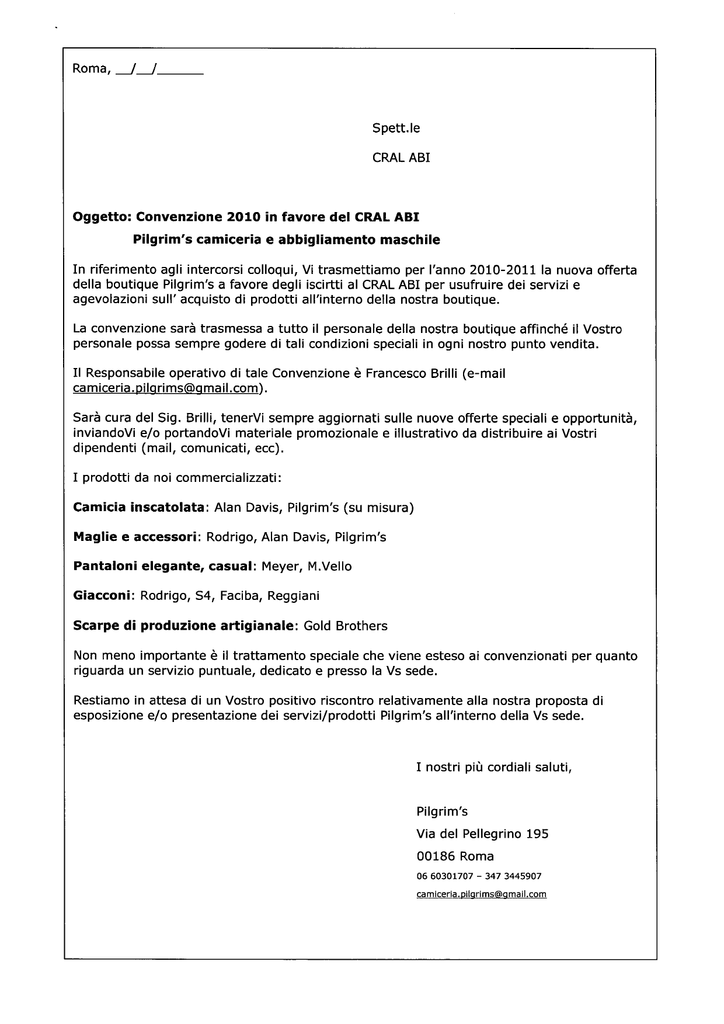 Roma, __/__/______

Spett.le

CRAL ABI

Oggetto: Convenzione 2010 in favore del CRAL ABI
Pilgrim's camiceria e abbigliamento maschile

In riferimento agli intercorsi colloqui, Vi trasmettiamo per l'anno 2010-2011 la nuova offerta della boutique Pilgrim's a favore degli iscirtti al CRAL ABI per usufruire dei servizi e agevolazioni sull' acquisto di prodotti all'interno della nostra boutique.

La convenzione sarà trasmessa a tutto il personale della nostra boutique affinché il Vostro personale possa sempre godere di tali condizioni speciali in ogni nostro punto vendita.

Il Responsabile operativo di tale Convenzione è Francesco Brilli (e-mail camiceria.pilgrims@gmail.com).

Sarà cura del Sig. Brilli, tenerVi sempre aggiornati sulle nuove offerte speciali e opportunità, inviandoVi e/o portandoVi materiale promozionale e illustrativo da distribuire ai Vostri dipendenti (mail, comunicati, ecc).

I prodotti da noi commercializzati:

Camicia inscatolata: Alan Davis, Pilgrim's (su misura)

Maglie e accessori: Rodrigo, Alan Davis, Pilgrim's

Pantaloni elegante, casual: Meyer, M.Vello

Giacconi: Rodrigo, S4, Faciba, Reggiani

Scarpe di produzione artigianale: Gold Brothers

Non meno importante è il trattamento speciale che viene esteso ai convenzionati per quanto riguarda un servizio puntuale, dedicato e presso la Vs sede.

Restiamo in attesa di un Vostro positivo riscontro relativamente alla nostra proposta di esposizione e/o presentazione dei servizi/prodotti Pilgrim's all'interno della Vs sede.

I nostri più cordiali saluti,

Pilgrim's
Via del Pellegrino 195
00186 Roma
06 60301707 – 347 3445907
camiceria.pilgrims@gmail.com